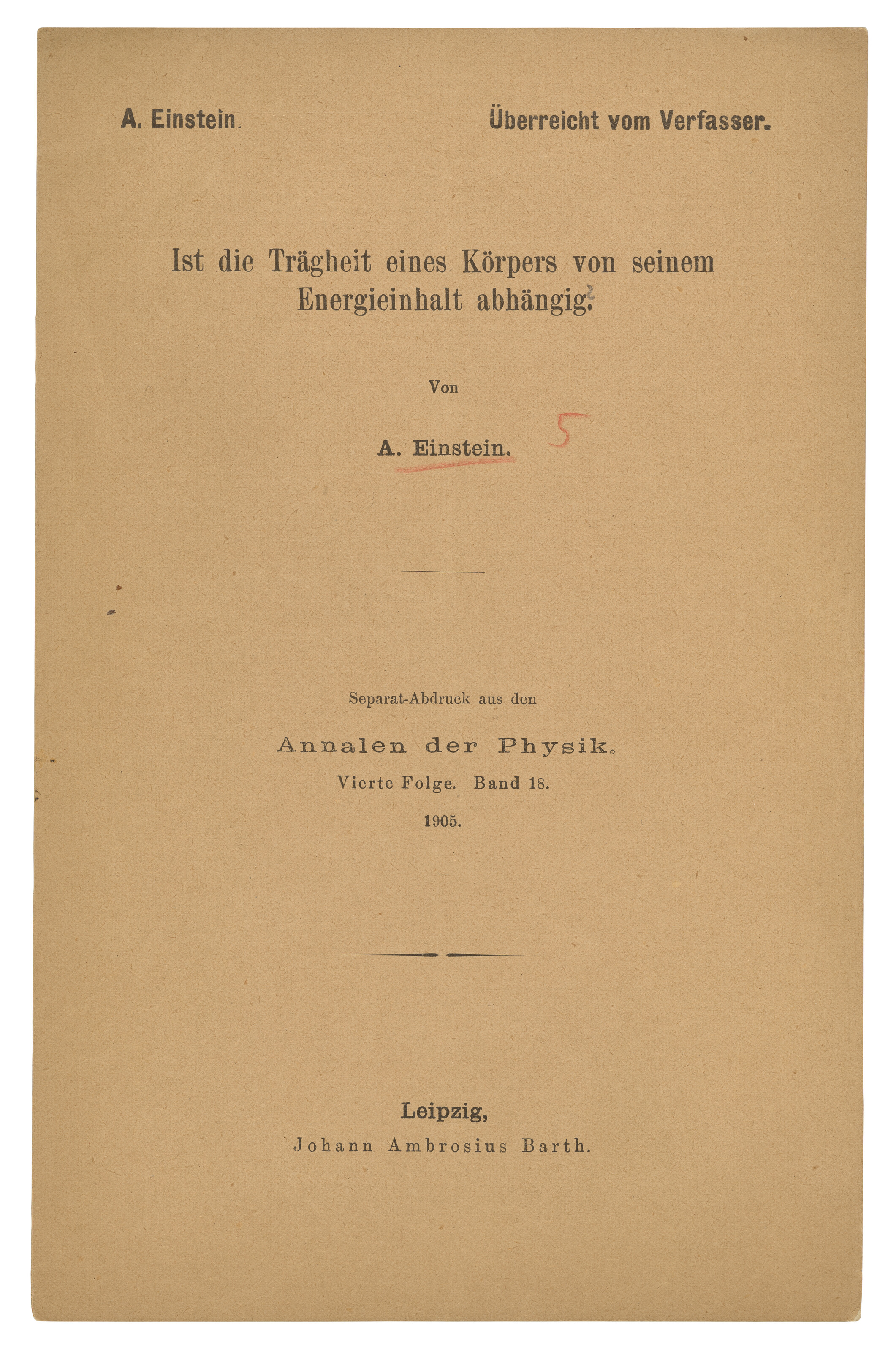 A. Einstein.

Überreicht vom Verfasser.

Ist die Trägheit eines Körpers von seinem Energieinhalt abhängig?

Von

A. Einstein.

5

Separat-Abdruck aus den

Annalen der Physik.

Vierte Folge. Band 18.

1905.

Leipzig,

Johann Ambrosius Barth.